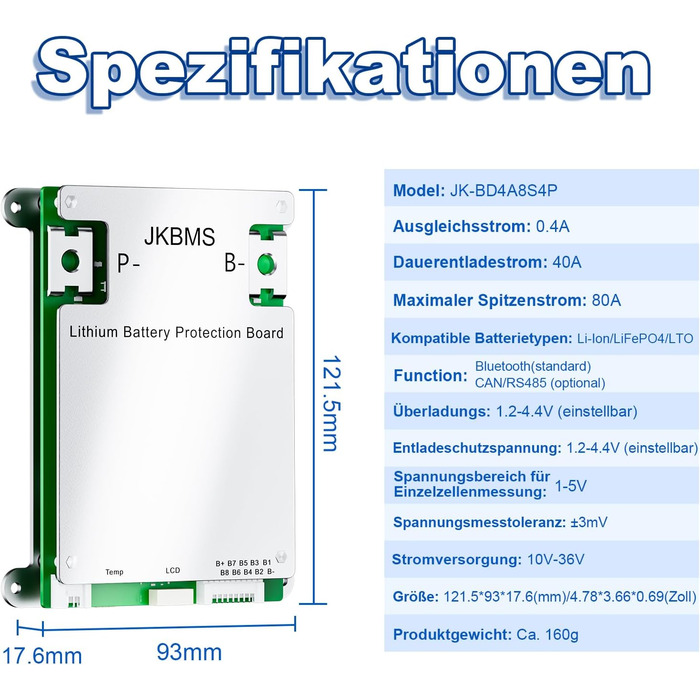 Spezifikationen

JKBMS

P-

B-

Lithium Battery Protection Board

Temp

LCD

B+ B7 B5 B3 B1
B8 B6 B4 B2 B-

121.5mm

17.6mm

93mm

Model: JK-BD4A8S4P

Ausgleichsstrom: 0.4A

Dauerentladestrom: 40A

Maximaler Spitzenstrom: 80A

Kompatible Batterietypen: Li-Ion/LiFePO4/LTO

Function: Bluetooth(standard)
CAN/RS485 (optional)

Überladungs: 1.2-4.4V (einstellbar)

Entladeschutzspannung: 1.2-4.4V (einstellbar)

Spannungsbereich für Einzelzellenmessung: 1-5V

Spannungsmesstoleranz: ±3mV

Stromversorgung: 10V-36V

Größe: 121.5*93*17.6(mm)/4.78*3.66*0.69(Zoll)

Produktgewicht: Ca. 160g